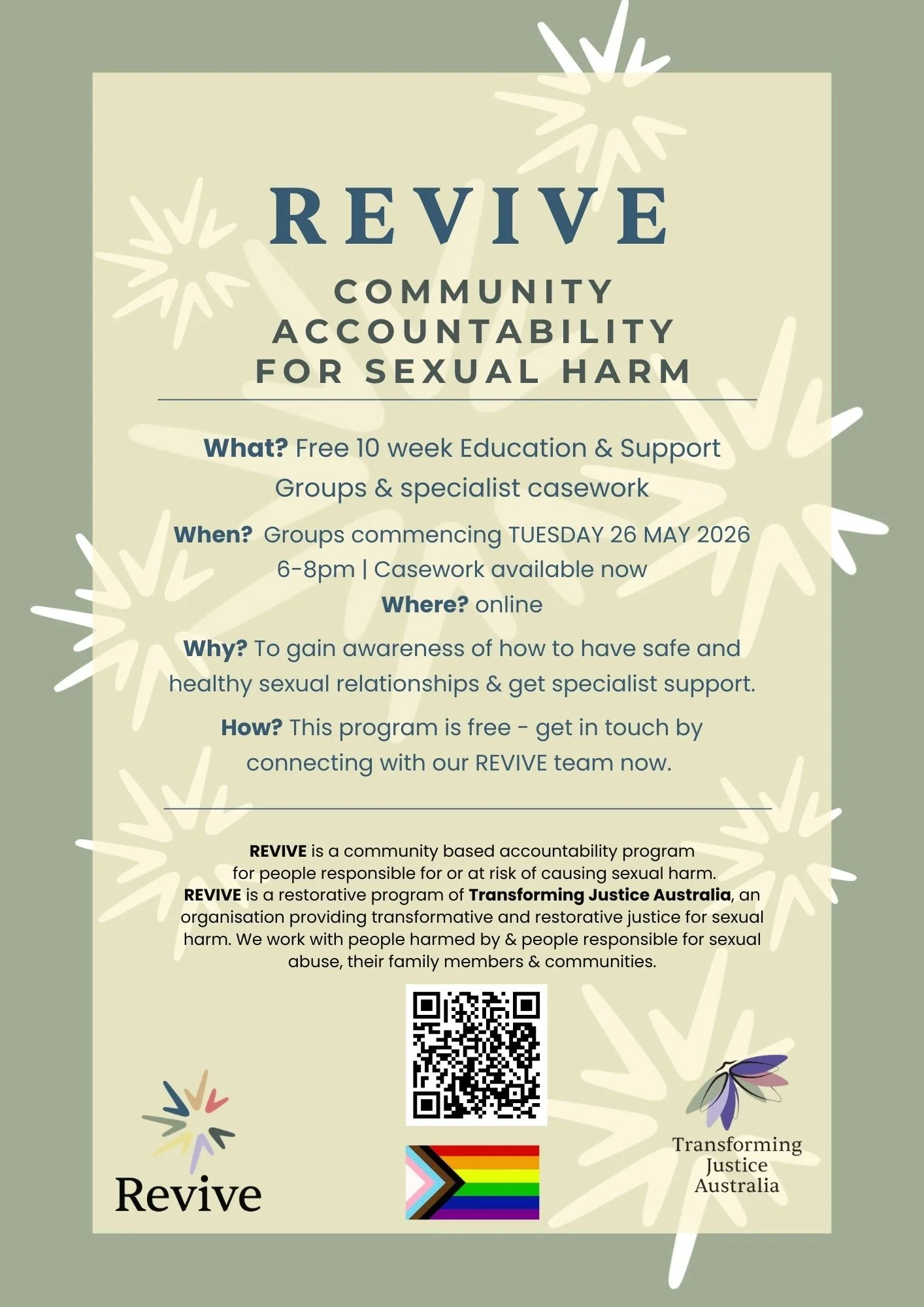 REVIVE

COMMUNITY ACCOUNTABILITY FOR SEXUAL HARM

What? Free 10 week Education & Support Groups & specialist casework

When? Groups commencing TUESDAY 26 MAY 2026 6-8pm | Casework available now

Where? online

Why? To gain awareness of how to have safe and healthy sexual relationships & get specialist support.

How? This program is free - get in touch by connecting with our REVIVE team now.

REVIVE is a community based accountability program for people responsible for or at risk of causing sexual harm. REVIVE is a restorative program of Transforming Justice Australia, an organisation providing transformative and restorative justice for sexual harm. We work with people harmed by & people responsible for sexual abuse, their family members & communities.

Revive

Transforming Justice Australia